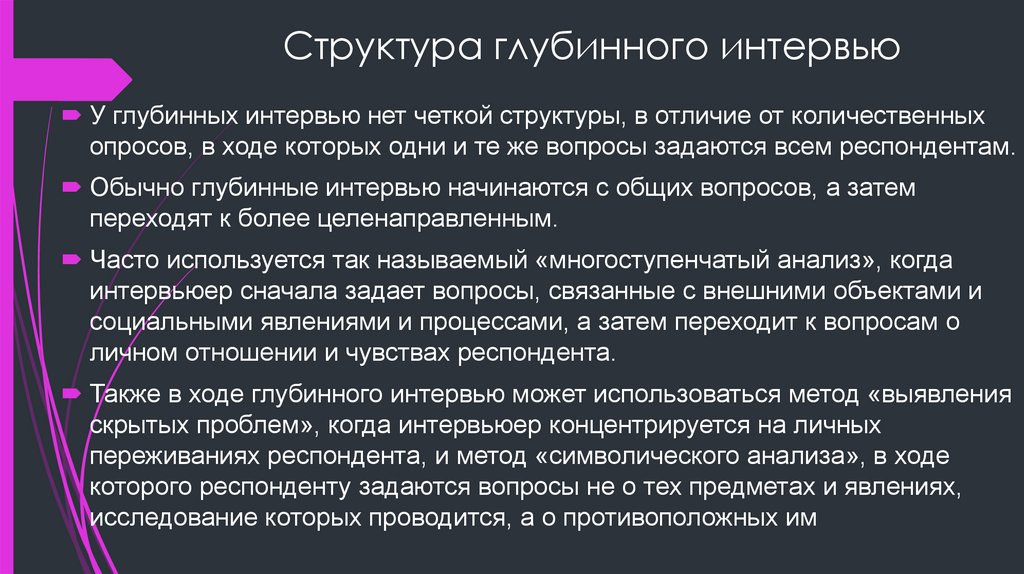 Структура глубинного интервью

У глубинных интервью нет четкой структуры, в отличие от количественных опросов, в ходе которых одни и те же вопросы задаются всем респондентам.

Обычно глубинные интервью начинаются с общих вопросов, а затем переходят к более целенаправленным.

Часто используется так называемый «многоступенчатый анализ», когда интервьюер сначала задает вопросы, связанные с внешними объектами и социальными явлениями и процессами, а затем переходит к вопросам о личном отношении и чувствах респондента.

Также в ходе глубинного интервью может использоваться метод «выявления скрытых проблем», когда интервьюер концентрируется на личных переживаниях респондента, и метод «символического анализа», в ходе которого респонденту задаются вопросы не о тех предметах и явлениях, исследование которых проводится, а о противоположных им